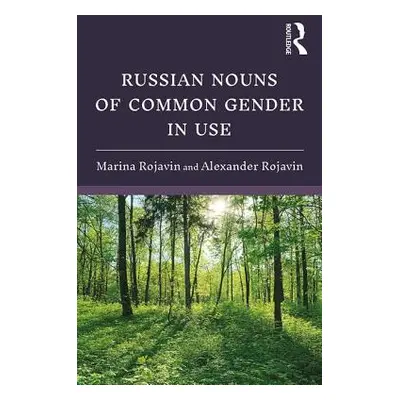 ROUTLEDGE

RUSSIAN NOUNS OF COMMON GENDER IN USE

Marina Rojavin and Alexander Rojavin